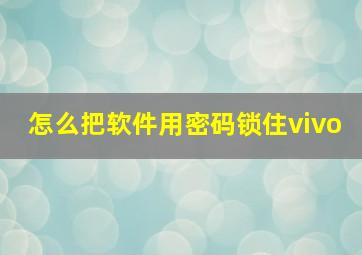 怎么把软件用密码锁住vivo